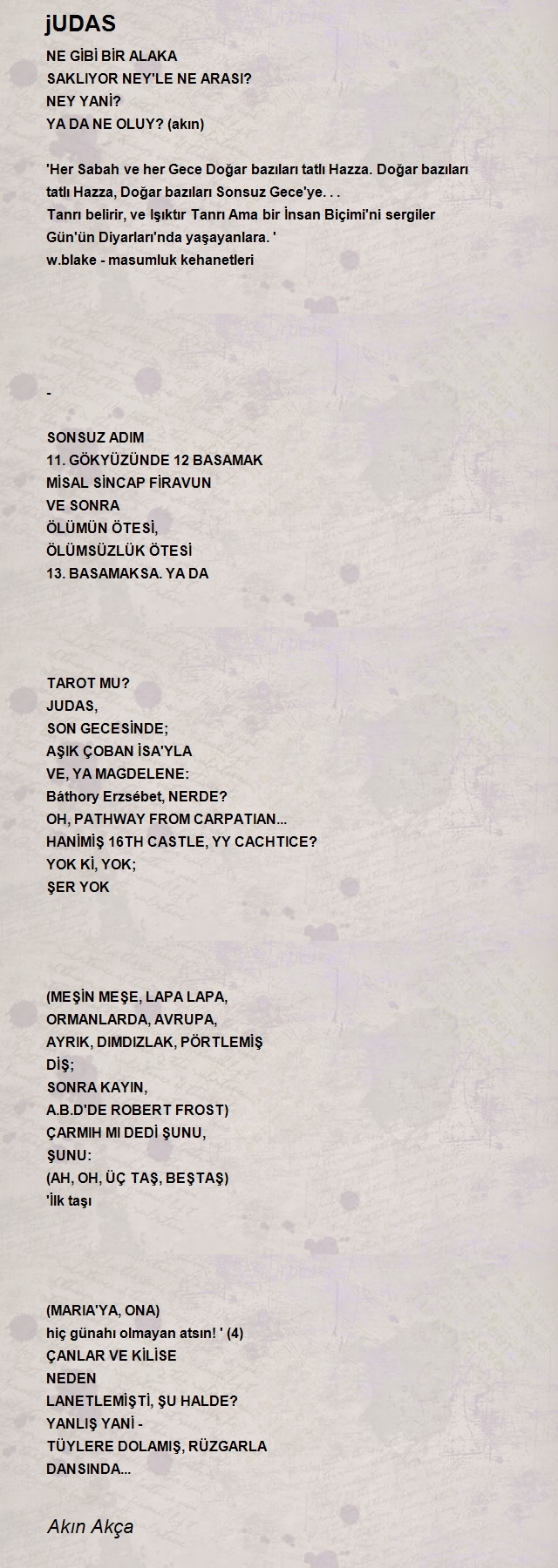 jUDAS

NE GİBİ BİR ALAKA
SAKLIYOR NEY'LE NE ARASI?
NEY YANİ?
YA DA NE OLUY? (akın)

'Her Sabah ve her Gece Doğar bazıları tatlı Hazza. Doğar bazıları tatlı Hazza, Doğar bazıları Sonsuz Gece'ye. . .
Tanrı belirir, ve Işıktır Tanrı Ama bir İnsan Biçimi'ni sergiler Gün'ün Diyarları'nda yaşayanlara. '
w.blake - masumluk kehanetleri

-

SONSUZ ADIM
11. GÖKYÜZÜNDE 12 BASAMAK
MİSAL SİNCAP FİRAVUN
VE SONRA
ÖLÜMÜN ÖTESİ,
ÖLÜMSÜZLÜK ÖTESİ
13. BASAMAKSA. YA DA

TAROT MU?
JUDAS,
SON GECESİNDE;
AŞIK ÇOBAN İSA'YLA
VE, YA MAGDELENE:
Báthory Erzsébet, NERDE?
OH, PATHWAY FROM CARPATIAN...
HANİMİŞ 16TH CASTLE, YY CACHTICE?
YOK Kİ, YOK;
ŞER YOK

(MEŞİN MEŞE, LAPA LAPA,
ORMANLARDA, AVRUPA,
AYRIK, DIMDIZLAK, PÖRTLEMİŞ
DİŞ;
SONRA KAYIN,
A.B.D'DE ROBERT FROST)
ÇARMIH MI DEDİ ŞUNU,
ŞUNU:
(AH, OH, ÜÇ TAŞ, BEŞTAŞ)
'İlk taşı

(MARIA'YA, ONA)
hiç günahı olmayan atsın! ' (4)
ÇANLAR VE KİLİSE
NEDEN
LANETLEMİŞTİ, ŞU HALDE?
YANLIŞ YANİ -
TÜYLERE DOLAMIŞ, RÜZGARLA
DANSINDA...

Akın Akça